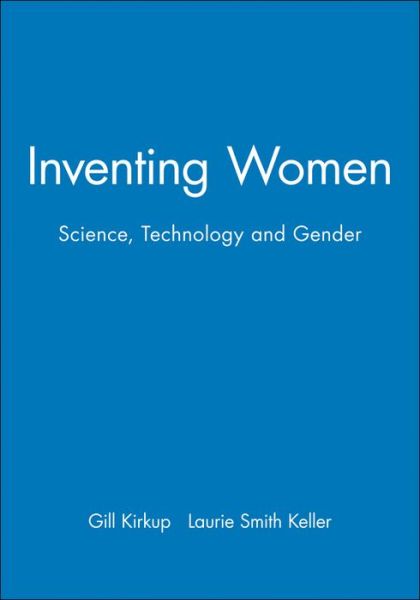 Inventing Women

Science, Technology and Gender

Gill Kirkup   Laurie Smith Keller